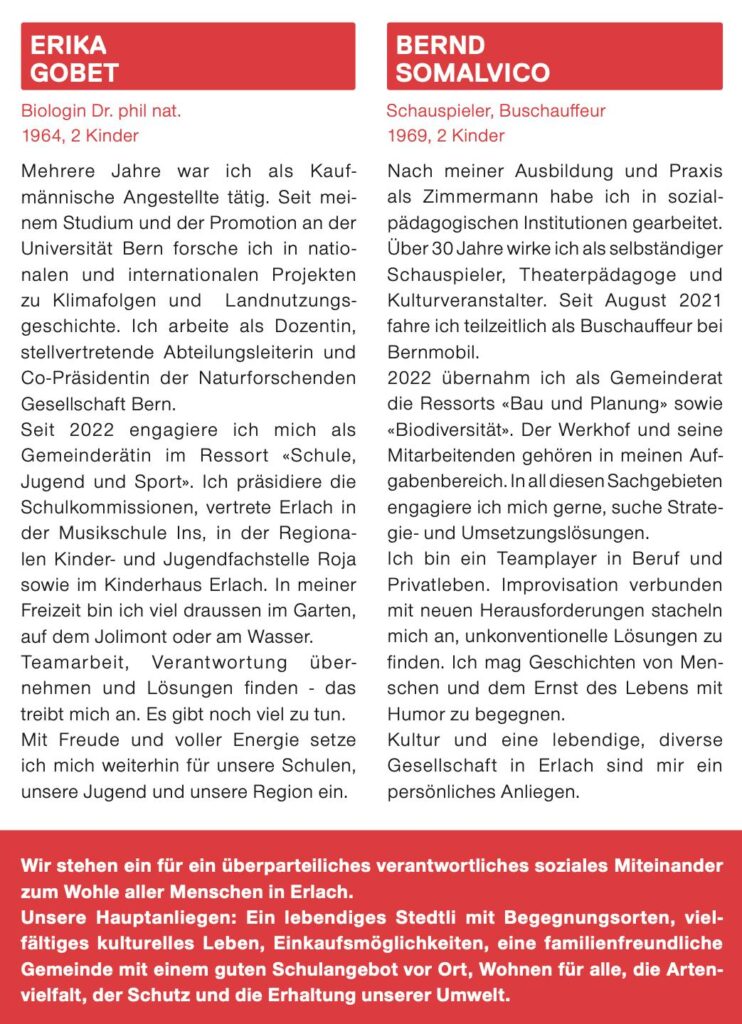 ERIKA
GOBET

Biologin Dr. phil nat.
1964, 2 Kinder

Mehrere Jahre war ich als Kaufmännische Angestellte tätig. Seit meinem Studium und der Promotion an der Universität Bern forsche ich in nationalen und internationalen Projekten zu Klimafolgen und Landnutzungsgeschichte. Ich arbeite als Dozentin, stellvertretende Abteilungsleiterin und Co-Präsidentin der Naturforschenden Gesellschaft Bern.
Seit 2022 engagiere ich mich als Gemeinderätin im Ressort «Schule, Jugend und Sport». Ich präsidiere die Schulkommissionen, vertrete Erlach in der Musikschule Ins, in der Regionalen Kinder- und Jugendfachstelle Roja sowie im Kinderhaus Erlach. In meiner Freizeit bin ich viel draussen im Garten, auf dem Jolimont oder am Wasser.
Teamarbeit, Verantwortung übernehmen und Lösungen finden - das treibt mich an. Es gibt noch viel zu tun.
Mit Freude und voller Energie setze ich mich weiterhin für unsere Schulen, unsere Jugend und unsere Region ein.

BERND
SOMALVICO

Schauspieler, Buschauffeur
1969, 2 Kinder

Nach meiner Ausbildung und Praxis als Zimmermann habe ich in sozialpädagogischen Institutionen gearbeitet. Über 30 Jahre wirke ich als selbständiger Schauspieler, Theaterpädagoge und Kulturveranstalter. Seit August 2021 fahre ich teilzeitlich als Buschauffeur bei Bernmobil.
2022 übernahm ich als Gemeinderat die Ressorts «Bau und Planung» sowie «Biodiversität». Der Werkhof und seine Mitarbeitenden gehören in meinen Aufgabenbereich. In all diesen Sachgebieten engagiere ich mich gerne, suche Strategie- und Umsetzungslösungen.
Ich bin ein Teamplayer in Beruf und Privatleben. Improvisation verbunden mit neuen Herausforderungen stacheln mich an, unkonventionelle Lösungen zu finden. Ich mag Geschichten von Menschen und dem Ernst des Lebens mit Humor zu begegnen.
Kultur und eine lebendige, diverse Gesellschaft in Erlach sind mir ein persönliches Anliegen.

Wir stehen ein für ein überparteiliches verantwortliches soziales Miteinander zum Wohle aller Menschen in Erlach.
Unsere Hauptanliegen: Ein lebendiges Stedtli mit Begegnungsorten, vielfältiges kulturelles Leben, Einkaufsmöglichkeiten, eine familienfreundliche Gemeinde mit einem guten Schulangebot vor Ort, Wohnen für alle, die Artenvielfalt, der Schutz und die Erhaltung unserer Umwelt.